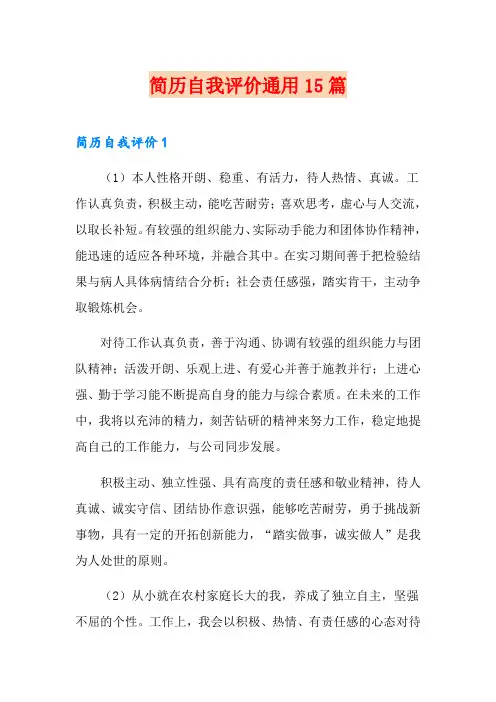 简历自我评价通用 15 篇

简历自我评价 1

（1）本人性格开朗、稳重、有活力，待人热情、真诚。工作认真负责，积极主动，能吃苦耐劳；喜欢思考，虚心与人交流，以取长补短。有较强的组织能力、实际动手能力和团体协作精神，能迅速的适应各种环境，并融合其中。在实习期间善于把检验结果与病人具体病情结合分析；社会责任感强，踏实肯干，主动争取锻炼机会。

对待工作认真负责，善于沟通、协调有较强的组织能力与团队精神；活泼开朗、乐观上进、有爱心并善于施教并行；上进心强、勤于学习能不断提高自身的能力与综合素质。在未来的工作中，我将以充沛的精力，刻苦钻研的精神来努力工作，稳定地提高自己的工作能力，与公司同步发展。

积极主动、独立性强、具有高度的责任感和敬业精神，待人真诚、诚实守信、团结协作意识强，能够吃苦耐劳，勇于挑战新事物，具有一定的开拓创新能力，“踏实做事，诚实做人”是我为人处世的原则。

（2）从小就在农村家庭长大的我，养成了独立自主，坚强不屈的个性。工作上，我会以积极、热情、有责任感的心态对待